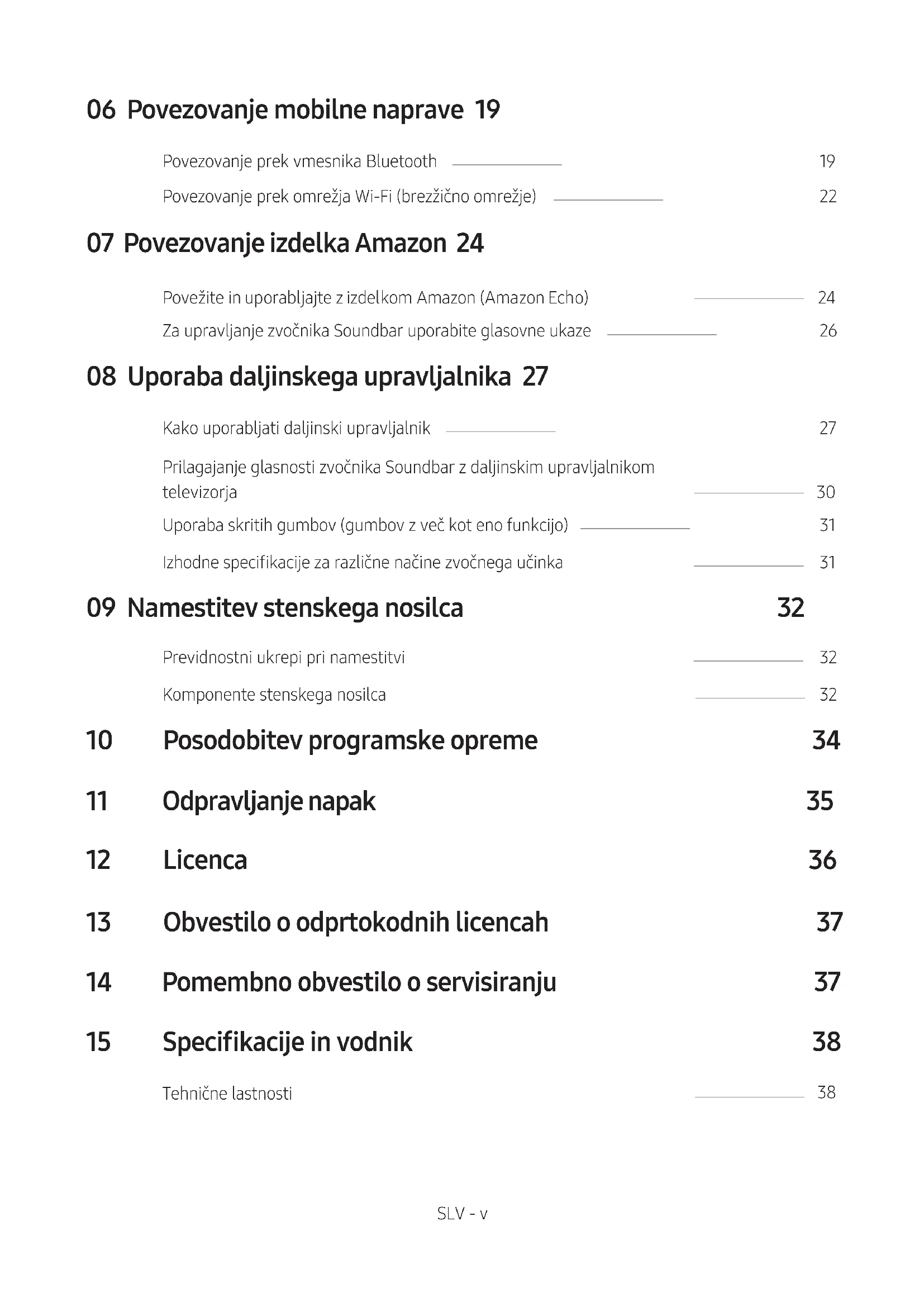 06 Povezovanje mobilne naprave 19

Povezovanje prek vmesnika Bluetooth 19

Povezovanje prek omrežja Wi-Fi (brezžično omrežje) 22

07 Povezovanje izdelka Amazon 24

Povežite in uporabljajte z izdelkom Amazon (Amazon Echo) 24

Za upravljanje zvočnika Soundbar uporabite glasovne ukaze 26

08 Uporaba daljinskega upravljalnika 27

Kako uporabljati daljinski upravljalnik 27

Prilagajanje glasnosti zvočnika Soundbar z daljinskim upravljalnikom televizorja 30

Uporaba skritih gumbov (gumbov z več kot eno funkcijo) 31

Izhodne specifikacije za različne načine zvočnega učinka 31

09 Namestitev stenskega nosilca 32

Previdnostni ukrepi pri namestitvi 32

Komponente stenskega nosilca 32

10 Posodobitev programske opreme 34

11 Odpravljanje napak 35

12 Licenca 36

13 Obvestilo o odprtokodnih licencah 37

14 Pomembno obvestilo o servisiranju 37

15 Specifikacije in vodnik 38

Tehnične lastnosti 38

SLV - v